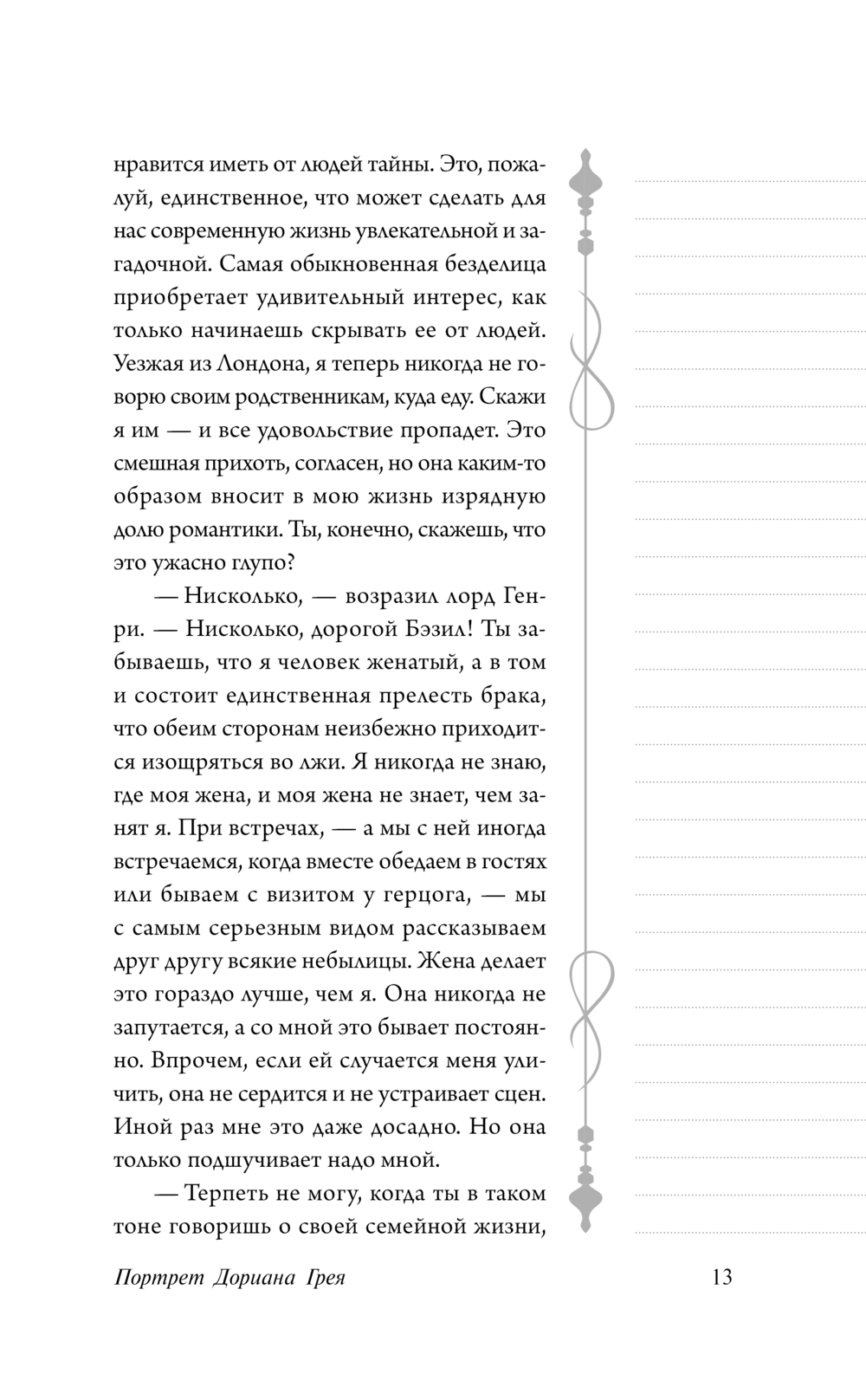 нравится иметь от людей тайны. Это, пожалуй, единственное, что может сделать для нас современную жизнь увлекательной и загадочной. Самая обыкновенная безделица приобретает удивительный интерес, как только начинаешь скрывать ее от людей. Уезжая из Лондона, я теперь никогда не говорю своим родственникам, куда еду. Скажи я им — и все удовольствие пропадет. Это смешная прихоть, согласен, но она каким-то образом вносит в мою жизнь изрядную долю романтики. Ты, конечно, скажешь, что это ужасно глупо?

— Нисколько, — возразил лорд Генри. — Нисколько, дорогой Бэзил! Ты забываешь, что я человек женатый, а в том и состоит единственная прелесть брака, что обеим сторонам неизбежно приходится изощряться во лжи. Я никогда не знаю, где моя жена, и моя жена не знает, чем занят я. При встречах, — а мы с ней иногда встречаемся, когда вместе обедаем в гостях или бываем с визитом у герцога, — мы с самым серьезным видом рассказываем друг другу всякие небылицы. Жена делает это гораздо лучше, чем я. Она никогда не запутается, а со мной это бывает постоянно. Впрочем, если ей случается меня уличить, она не сердится и не устраивает сцен. Иной раз мне это даже досадно. Но она только подшучивает надо мной.

— Терпеть не могу, когда ты в таком тоне говоришь о своей семейной жизни,

Портрет Дориана Грея 13